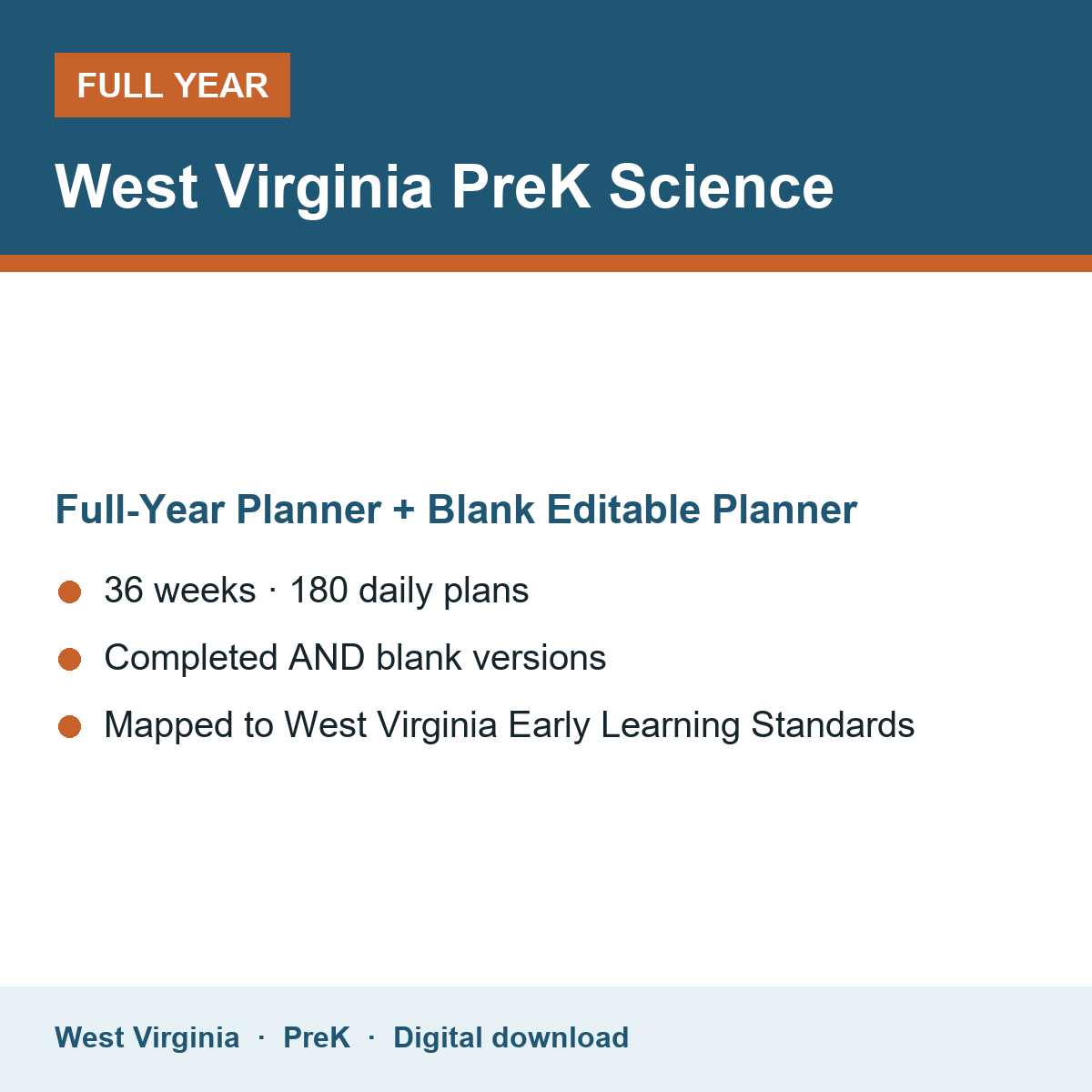 FULL YEAR

West Virginia PreK Science

Full-Year Planner + Blank Editable Planner

• 36 weeks · 180 daily plans
• Completed AND blank versions
• Mapped to West Virginia Early Learning Standards

West Virginia · PreK · Digital download